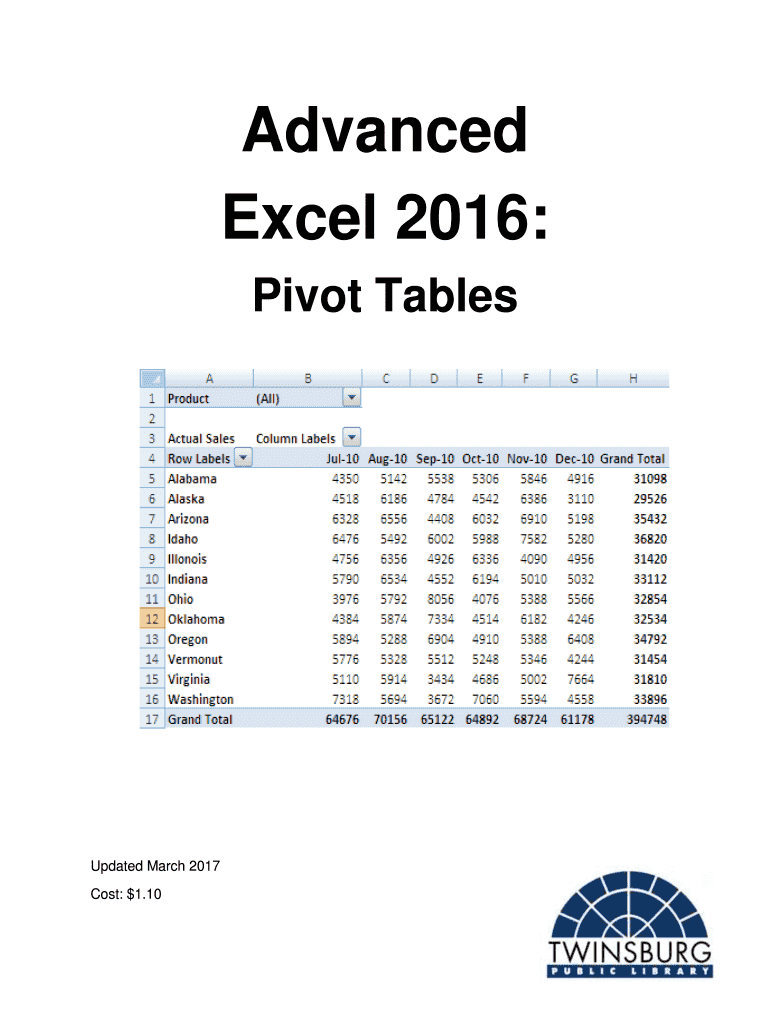 Advanced Excel 2016:

Pivot Tables

| | A | B | C | D | E | F | G | H |
|---|---|---|---|---|---|---|---|---|
| 1 | Product | (All) | | | | | | |
| 2 | | | | | | | | |
| 3 | Actual Sales | Column Labels | | | | | | |
| 4 | Row Labels | Jul-10 | Aug-10 | Sep-10 | Oct-10 | Nov-10 | Dec-10 | Grand Total |
| 5 | Alabama | 4350 | 5142 | 5538 | 5306 | 5846 | 4916 | 31098 |
| 6 | Alaska | 4518 | 6186 | 4784 | 4542 | 6386 | 3110 | 29526 |
| 7 | Arizona | 6328 | 6556 | 4408 | 6032 | 6910 | 5198 | 35432 |
| 8 | Idaho | 6476 | 5492 | 6002 | 5988 | 7582 | 5280 | 36820 |
| 9 | Illonois | 4756 | 6356 | 4926 | 6336 | 4090 | 4956 | 31420 |
| 10 | Indiana | 5790 | 6534 | 4552 | 6194 | 5010 | 5032 | 33112 |
| 11 | Ohio | 3976 | 5792 | 8056 | 4076 | 5388 | 5566 | 32854 |
| 12 | Oklahoma | 4384 | 5874 | 7334 | 4514 | 6182 | 4246 | 32534 |
| 13 | Oregon | 5894 | 5288 | 6904 | 4910 | 5388 | 6408 | 34792 |
| 14 | Vermonut | 5776 | 5328 | 5512 | 5248 | 5346 | 4244 | 31454 |
| 15 | Virginia | 5110 | 5914 | 3434 | 4686 | 5002 | 7664 | 31810 |
| 16 | Washington | 7318 | 5694 | 3672 | 7060 | 5594 | 4558 | 33896 |
| 17 | Grand Total | 64676 | 70156 | 65122 | 64892 | 68724 | 61178 | 394748 |

Updated March 2017

Cost: $1.10

TWINSBURG
PUBLIC LIBRARY